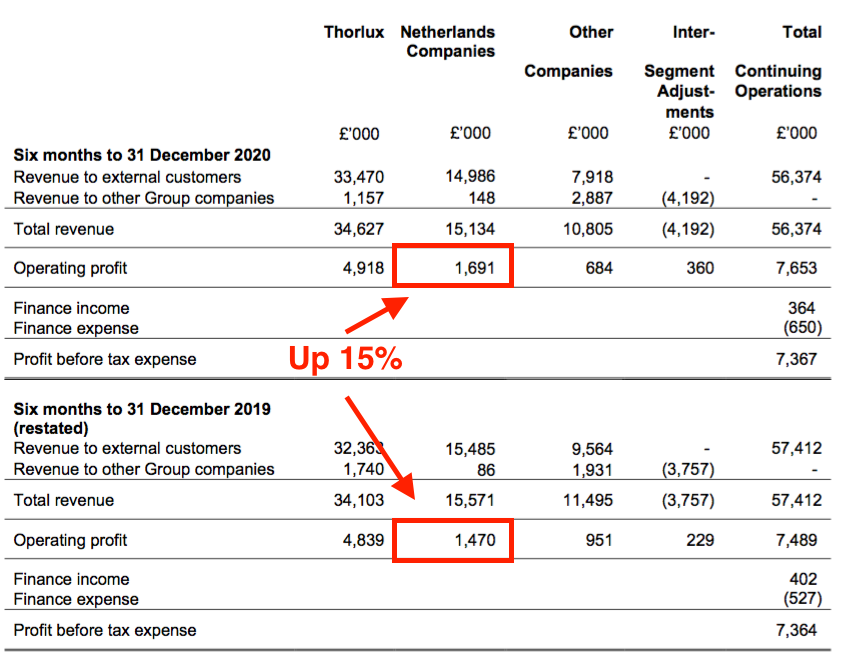 | | Thorlux | Netherlands Companies | Other Companies | Inter-Segment Adjustments | Total Continuing Operations |
|---|---|---|---|---|---|
| | £'000 | £'000 | £'000 | £'000 | £'000 |
| **Six months to 31 December 2020** | | | | | |
| Revenue to external customers | 33,470 | 14,986 | 7,918 | - | 56,374 |
| Revenue to other Group companies | 1,157 | 148 | 2,887 | (4,192) | - |
| Total revenue | 34,627 | 15,134 | 10,805 | (4,192) | 56,374 |
| Operating profit | 4,918 | 1,691 | 684 | 360 | 7,653 |
| Finance income | | | | | 364 |
| Finance expense | | | | | (650) |
| Profit before tax expense | | | | | 7,367 |
| **Six months to 31 December 2019 (restated)** | | | | | |
| Revenue to external customers | 32,363 | 15,485 | 9,564 | - | 57,412 |
| Revenue to other Group companies | 1,740 | 86 | 1,931 | (3,757) | - |
| Total revenue | 34,103 | 15,571 | 11,495 | (3,757) | 57,412 |
| Operating profit | 4,839 | 1,470 | 951 | 229 | 7,489 |
| Finance income | | | | | 402 |
| Finance expense | | | | | (527) |
| Profit before tax expense | | | | | 7,364 |

Up 15%